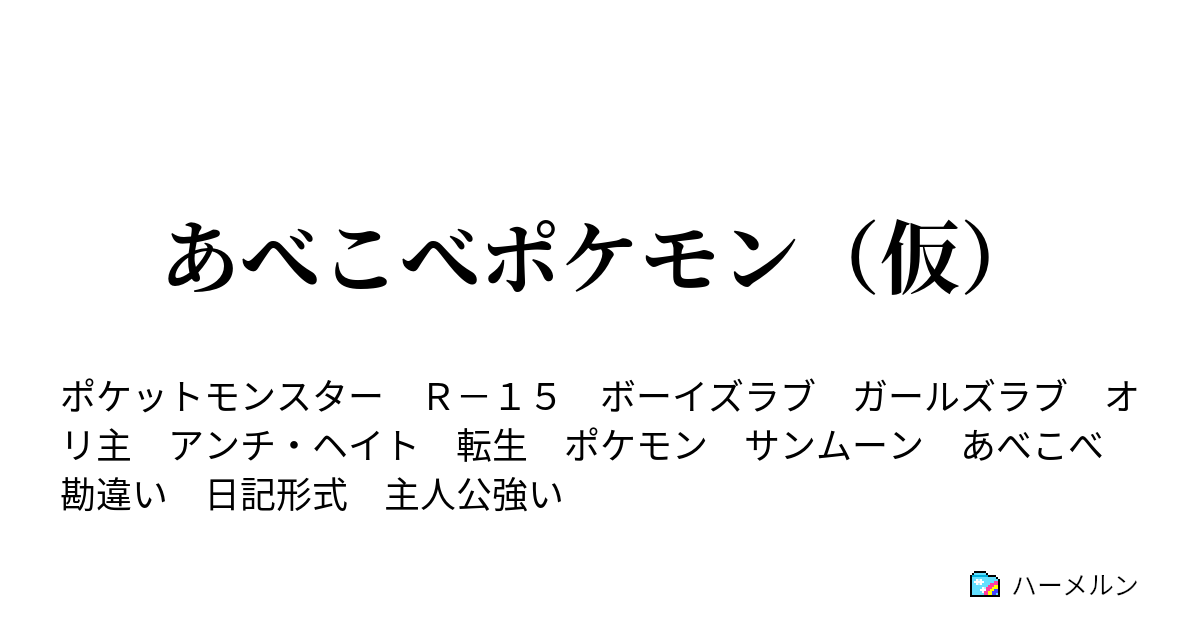 あべこべポケモン（仮）

ポケットモンスター　Ｒ－１５　ボーイズラブ　ガールズラブ　オリ主　アンチ・ヘイト　転生　ポケモン　サンムーン　あべこべ　勘違い　日記形式　主人公強い

ハーメルン